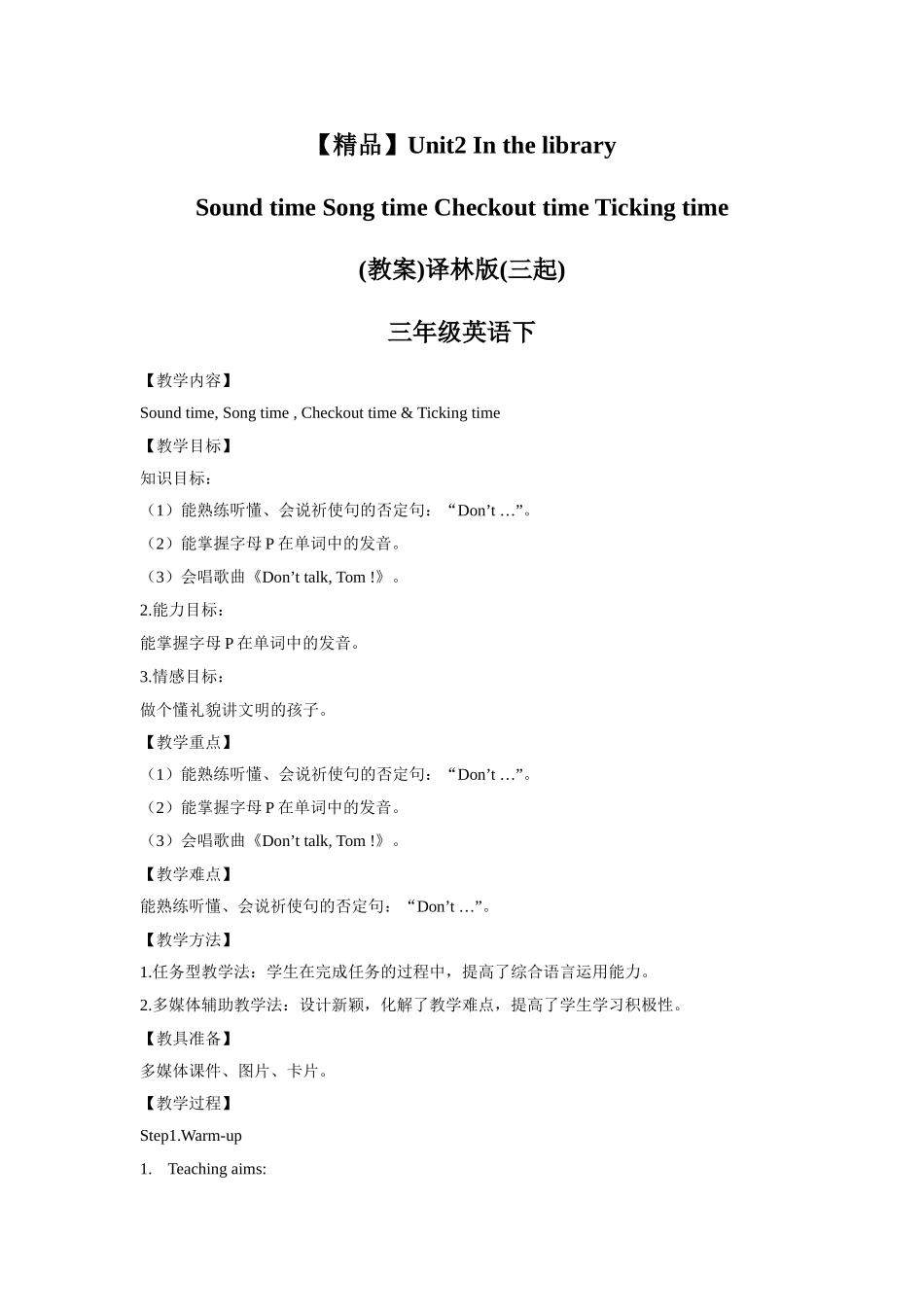 【精品】Unit2 In the library

Sound time Song time Checkout time Ticking time

(教案)译林版(三起)

三年级英语下

【教学内容】

Sound time, Song time , Checkout time & Ticking time

【教学目标】

知识目标：

（1）能熟练听懂、会说祈使句的否定句：“Don’t …”。

（2）能掌握字母 P 在单词中的发音。

（3）会唱歌曲《Don’t talk, Tom !》。

2.能力目标：

能掌握字母 P 在单词中的发音。

3.情感目标：

做个懂礼貌讲文明的孩子。

【教学重点】

（1）能熟练听懂、会说祈使句的否定句：“Don’t …”。

（2）能掌握字母 P 在单词中的发音。

（3）会唱歌曲《Don’t talk, Tom !》。

【教学难点】

能熟练听懂、会说祈使句的否定句：“Don’t …”。

【教学方法】

1.任务型教学法：学生在完成任务的过程中，提高了综合语言运用能力。

2.多媒体辅助教学法：设计新颖，化解了教学难点，提高了学生学习积极性。

【教具准备】

多媒体课件、图片、卡片。

【教学过程】

Step1.Warm-up

1. Teaching aims: